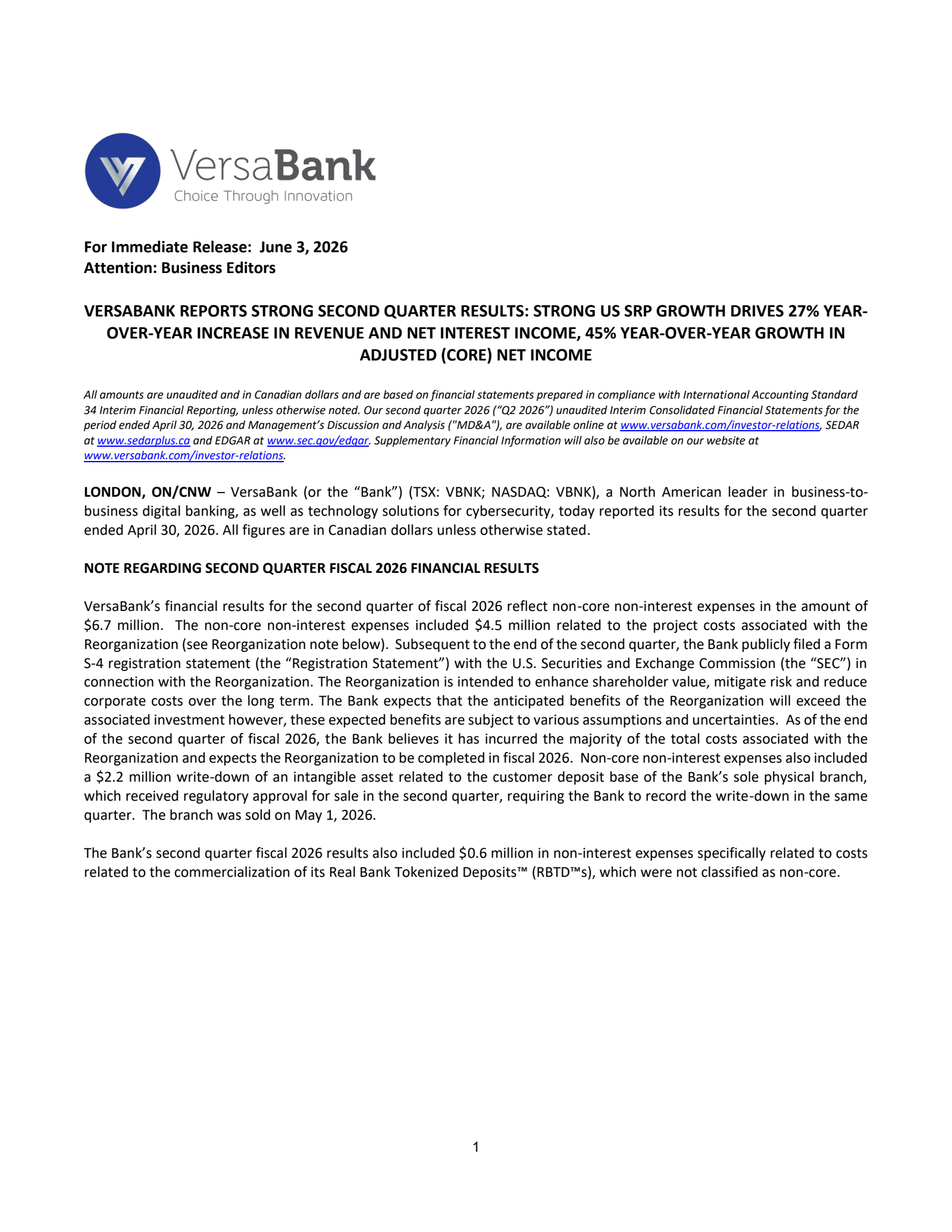 VersaBank
Choice Through Innovation

For Immediate Release: June 3, 2026
Attention: Business Editors

VERSABANK REPORTS STRONG SECOND QUARTER RESULTS: STRONG US SRP GROWTH DRIVES 27% YEAR-OVER-YEAR INCREASE IN REVENUE AND NET INTEREST INCOME, 45% YEAR-OVER-YEAR GROWTH IN ADJUSTED (CORE) NET INCOME

All amounts are unaudited and in Canadian dollars and are based on financial statements prepared in compliance with International Accounting Standard 34 Interim Financial Reporting, unless otherwise noted. Our second quarter 2026 ("Q2 2026") unaudited Interim Consolidated Financial Statements for the period ended April 30, 2026 and Management's Discussion and Analysis ("MD&A"), are available online at www.versabank.com/investor-relations, SEDAR at www.sedarplus.ca and EDGAR at www.sec.gov/edgar. Supplementary Financial Information will also be available on our website at www.versabank.com/investor-relations.

LONDON, ON/CNW – VersaBank (or the "Bank") (TSX: VBNK; NASDAQ: VBNK), a North American leader in business-to-business digital banking, as well as technology solutions for cybersecurity, today reported its results for the second quarter ended April 30, 2026. All figures are in Canadian dollars unless otherwise stated.

NOTE REGARDING SECOND QUARTER FISCAL 2026 FINANCIAL RESULTS

VersaBank's financial results for the second quarter of fiscal 2026 reflect non-core non-interest expenses in the amount of $6.7 million. The non-core non-interest expenses included $4.5 million related to the project costs associated with the Reorganization (see Reorganization note below). Subsequent to the end of the second quarter, the Bank publicly filed a Form S-4 registration statement (the "Registration Statement") with the U.S. Securities and Exchange Commission (the "SEC") in connection with the Reorganization. The Reorganization is intended to enhance shareholder value, mitigate risk and reduce corporate costs over the long term. The Bank expects that the anticipated benefits of the Reorganization will exceed the associated investment however, these expected benefits are subject to various assumptions and uncertainties. As of the end of the second quarter of fiscal 2026, the Bank believes it has incurred the majority of the total costs associated with the Reorganization and expects the Reorganization to be completed in fiscal 2026. Non-core non-interest expenses also included a $2.2 million write-down of an intangible asset related to the customer deposit base of the Bank's sole physical branch, which received regulatory approval for sale in the second quarter, requiring the Bank to record the write-down in the same quarter. The branch was sold on May 1, 2026.

The Bank's second quarter fiscal 2026 results also included $0.6 million in non-interest expenses specifically related to costs related to the commercialization of its Real Bank Tokenized Deposits™ (RBTD™s), which were not classified as non-core.

1